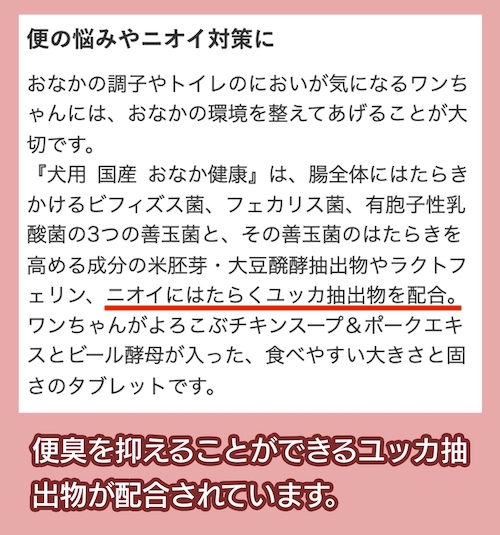 便の悩みやニオイ対策に

おなかの調子やトイレのにおいが気になるワンちゃんには、おなかの環境を整えてあげることが大切です。
『犬用 国産 おなか健康』は、腸全体にはたらきかけるビフィズス菌、フェカリス菌、有胞子性乳酸菌の3つの善玉菌と、その善玉菌のはたらきを高める成分の米胚芽・大豆醗酵抽出物やラクトフェリン、ニオイにはたらくユッカ抽出物を配合。
ワンちゃんがよろこぶチキンスープ＆ポークエキスとビール酵母が入った、食べやすい大きさと固さのタブレットです。

便臭を抑えることができるユッカ抽出物が配合されています。